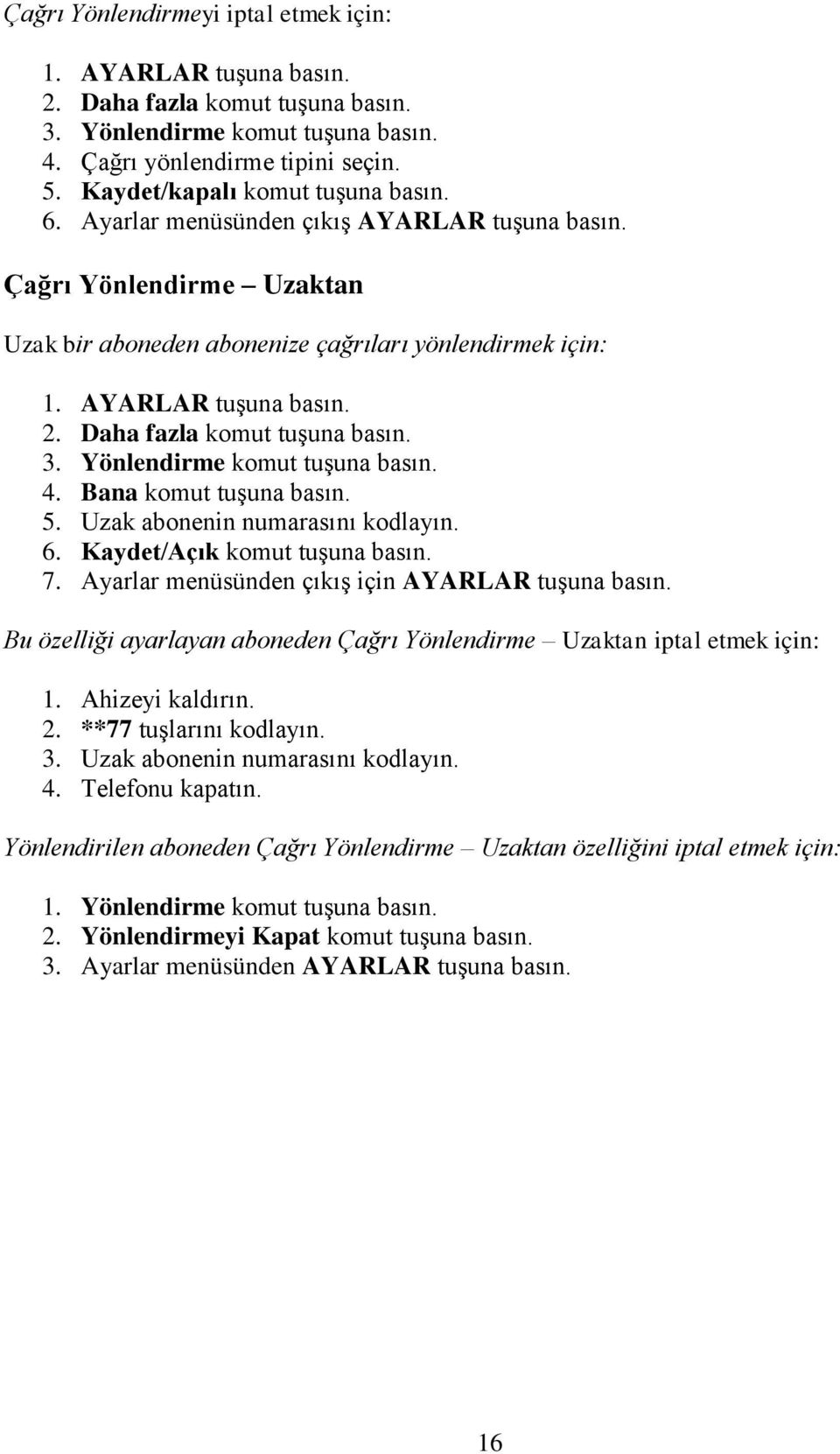 Çağrı Yönlendirmeyi iptal etmek için:

1. AYARLAR tuşuna basın.
2. Daha fazla komut tuşuna basın.
3. Yönlendirme komut tuşuna basın.
4. Çağrı yönlendirme tipini seçin.
5. Kaydet/kapalı komut tuşuna basın.
6. Ayarlar menüsünden çıkış AYARLAR tuşuna basın.

Çağrı Yönlendirme – Uzaktan

Uzak bir aboneden abonenize çağrıları yönlendirmek için:

1. AYARLAR tuşuna basın.
2. Daha fazla komut tuşuna basın.
3. Yönlendirme komut tuşuna basın.
4. Bana komut tuşuna basın.
5. Uzak abonenin numarasını kodlayın.
6. Kaydet/Açık komut tuşuna basın.
7. Ayarlar menüsünden çıkış için AYARLAR tuşuna basın.

Bu özelliği ayarlayan aboneden Çağrı Yönlendirme – Uzaktan iptal etmek için:

1. Ahizeyi kaldırın.
2. **77 tuşlarını kodlayın.
3. Uzak abonenin numarasını kodlayın.
4. Telefonu kapatın.

Yönlendirilen aboneden Çağrı Yönlendirme – Uzaktan özelliğini iptal etmek için:

1. Yönlendirme komut tuşuna basın.
2. Yönlendirmeyi Kapat komut tuşuna basın.
3. Ayarlar menüsünden AYARLAR tuşuna basın.

16